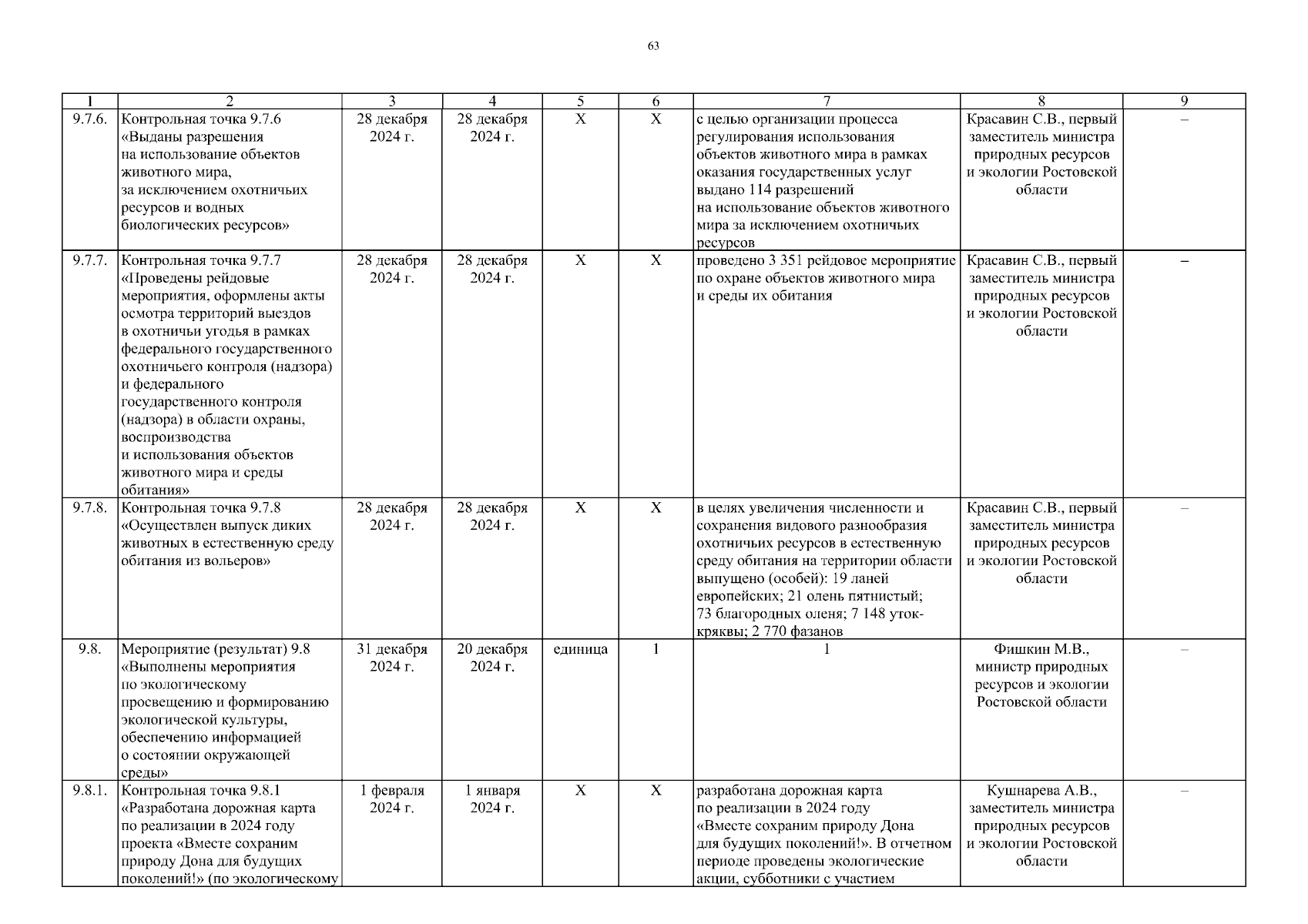 63

| 1 | 2 | 3 | 4 | 5 | 6 | 7 | 8 | 9 |
|---|---|---|---|---|---|---|---|---|
| 9.7.6. | Контрольная точка 9.7.6 «Выданы разрешения на использование объектов животного мира, за исключением охотничьих ресурсов и водных биологических ресурсов» | 28 декабря 2024 г. | 28 декабря 2024 г. | Х | Х | с целью организации процесса регулирования использования объектов животного мира в рамках оказания государственных услуг выдано 114 разрешений на использование объектов животного мира за исключением охотничьих ресурсов | Красавин С.В., первый заместитель министра природных ресурсов и экологии Ростовской области | – |
| 9.7.7. | Контрольная точка 9.7.7 «Проведены рейдовые мероприятия, оформлены акты осмотра территорий выездов в охотничьи угодья в рамках федерального государственного охотничьего контроля (надзора) и федерального государственного контроля (надзора) в области охраны, воспроизводства и использования объектов животного мира и среды обитания» | 28 декабря 2024 г. | 28 декабря 2024 г. | Х | Х | проведено 3 351 рейдовое мероприятие по охране объектов животного мира и среды их обитания | Красавин С.В., первый заместитель министра природных ресурсов и экологии Ростовской области | – |
| 9.7.8. | Контрольная точка 9.7.8 «Осуществлен выпуск диких животных в естественную среду обитания из вольеров» | 28 декабря 2024 г. | 28 декабря 2024 г. | Х | Х | в целях увеличения численности и сохранения видового разнообразия охотничьих ресурсов в естественную среду обитания на территории области выпущено (особей): 19 ланей европейских; 21 олень пятнистый; 73 благородных оленя; 7 148 уток-кряквы; 2 770 фазанов | Красавин С.В., первый заместитель министра природных ресурсов и экологии Ростовской области | – |
| 9.8. | Мероприятие (результат) 9.8 «Выполнены мероприятия по экологическому просвещению и формированию экологической культуры, обеспечению информацией о состоянии окружающей среды» | 31 декабря 2024 г. | 20 декабря 2024 г. | единица | 1 | 1 | Фишкин М.В., министр природных ресурсов и экологии Ростовской области | – |
| 9.8.1. | Контрольная точка 9.8.1 «Разработана дорожная карта по реализации в 2024 году проекта «Вместе сохраним природу Дона для будущих поколений!» (по экологическому | 1 февраля 2024 г. | 1 января 2024 г. | Х | Х | разработана дорожная карта по реализации в 2024 году «Вместе сохраним природу Дона для будущих поколений!». В отчетном периоде проведены экологические акции, субботники с участием | Кушнарева А.В., заместитель министра природных ресурсов и экологии Ростовской области | – |